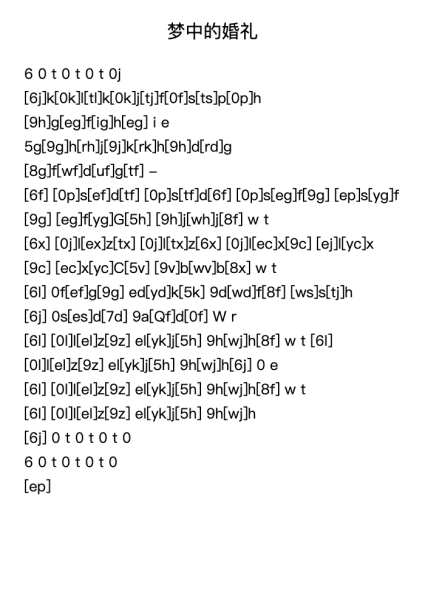 梦中的婚礼

6 0 t 0 t 0 t 0j

[6j]k[0k]l[tl]k[0k]j[tj]f[0f]s[ts]p[0p]h

[9h]g[eg]f[ig]h[eg] i e

5g[9g]h[rh]j[9j]k[rk]h[9h]d[rd]g

[8g]f[wf]d[uf]g[tf] –

[6f] [0p]s[ef]d[tf] [0p]s[tf]d[6f] [0p]s[eg]f[9g] [ep]s[yg]f

[9g] [eg]f[yg]G[5h] [9h]j[wh]j[8f] w t

[6x] [0j]l[ex]z[tx] [0j]l[tx]z[6x] [0j]l[ec]x[9c] [ej]l[yc]x

[9c] [ec]x[yc]C[5v] [9v]b[wv]b[8x] w t

[6l] 0f[ef]g[9g] ed[yd]k[5k] 9d[wd]f[8f] [ws]s[tj]h

[6j] 0s[es]d[7d] 9a[Qf]d[0f] W r

[6l] [0l]l[el]z[9z] el[yk]j[5h] 9h[wj]h[8f] w t [6l]

[0l]l[el]z[9z] el[yk]j[5h] 9h[wj]h[6j] 0 e

[6l] [0l]l[el]z[9z] el[yk]j[5h] 9h[wj]h[8f] w t

[6l] [0l]l[el]z[9z] el[yk]j[5h] 9h[wj]h

[6j] 0 t 0 t 0 t 0

6 0 t 0 t 0 t 0

[ep]